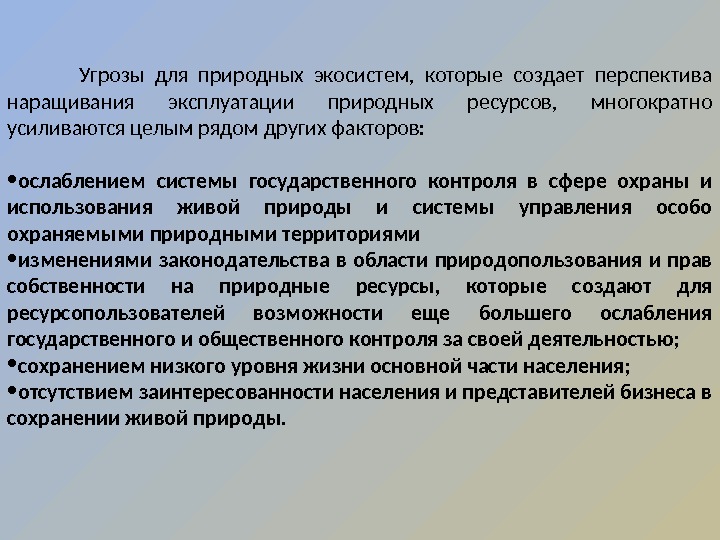 Угрозы для природных экосистем, которые создает перспектива наращивания эксплуатации природных ресурсов, многократно усиливаются целым рядом других факторов:

• ослаблением системы государственного контроля в сфере охраны и использования живой природы и системы управления особо охраняемыми природными территориями
• изменениями законодательства в области природопользования и прав собственности на природные ресурсы, которые создают для ресурсопользователей возможности еще большего ослабления государственного и общественного контроля за своей деятельностью;
• сохранением низкого уровня жизни основной части населения;
• отсутствием заинтересованности населения и представителей бизнеса в сохранении живой природы.